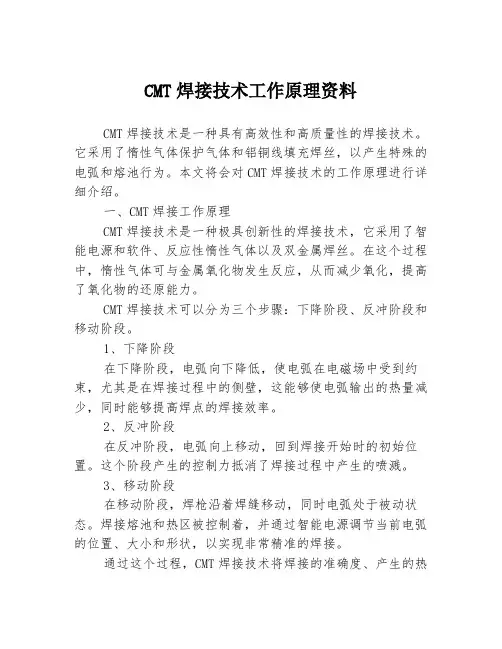 CMT 焊接技术工作原理资料

CMT 焊接技术是一种具有高效性和高质量性的焊接技术。它采用了惰性气体保护气体和铝铜线填充焊丝，以产生特殊的电弧和熔池行为。本文将会对 CMT 焊接技术的工作原理进行详细介绍。

一、CMT 焊接工作原理

CMT 焊接技术是一种极具创新性的焊接技术，它采用了智能电源和软件、反应性惰性气体以及双金属焊丝。在这个过程中，惰性气体可与金属氧化物发生反应，从而减少氧化，提高了氧化物的还原能力。

CMT 焊接技术可以分为三个步骤：下降阶段、反冲阶段和移动阶段。

1、下降阶段

在下降阶段，电弧向下降低，使电弧在电磁场中受到约束，尤其是在焊接过程中的侧壁，这能够使电弧输出的热量减少，同时能够提高焊点的焊接效率。

2、反冲阶段

在反冲阶段，电弧向上移动，回到焊接开始时的初始位置。这个阶段产生的控制力抵消了焊接过程中产生的喷溅。

3、移动阶段

在移动阶段，焊枪沿着焊缝移动，同时电弧处于被动状态。焊接熔池和热区被控制着，并通过智能电源调节当前电弧的位置、大小和形状，以实现非常精准的焊接。

通过这个过程，CMT 焊接技术将焊接的准确度、产生的热